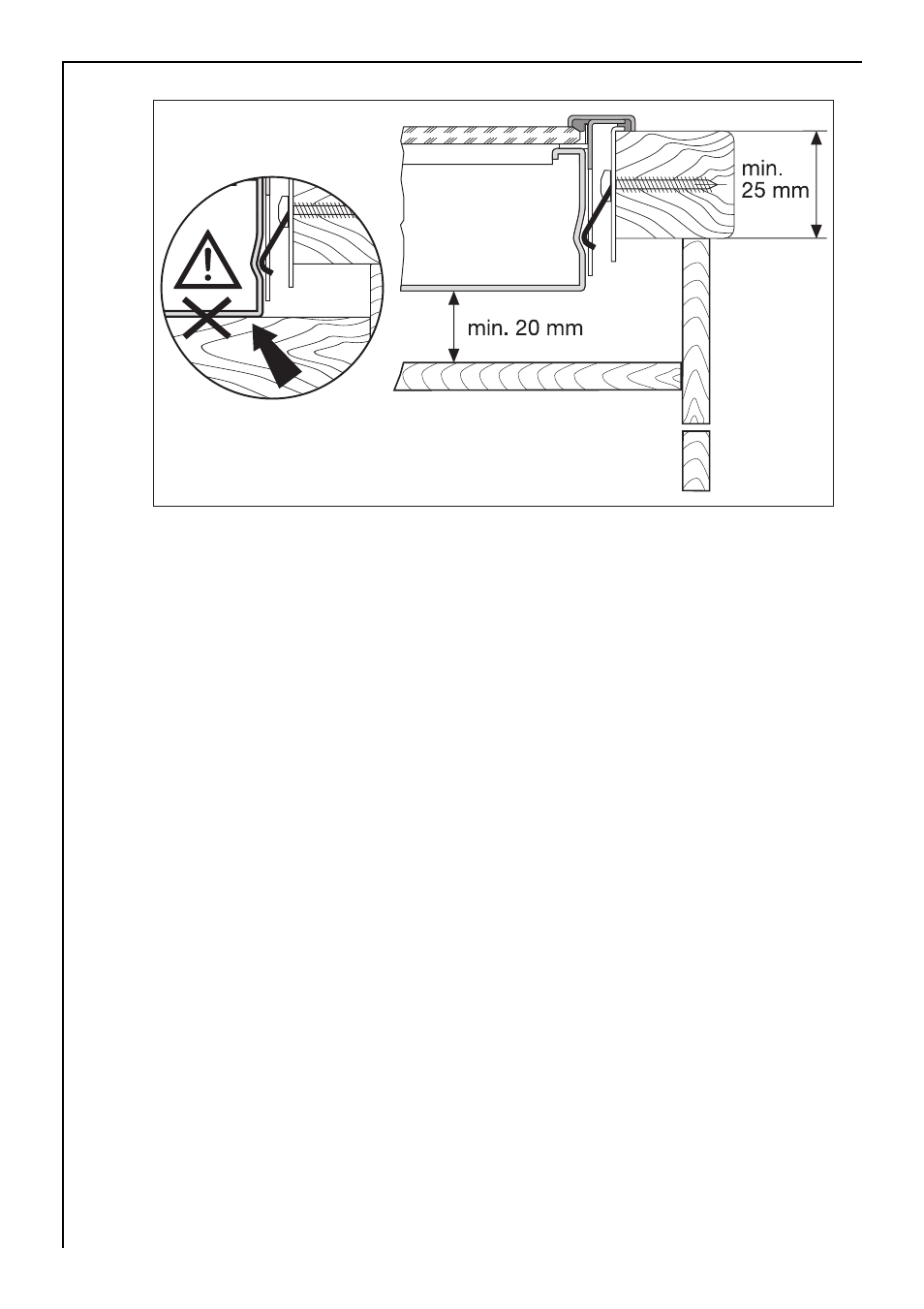 min.
25 mm

min. 20 mm